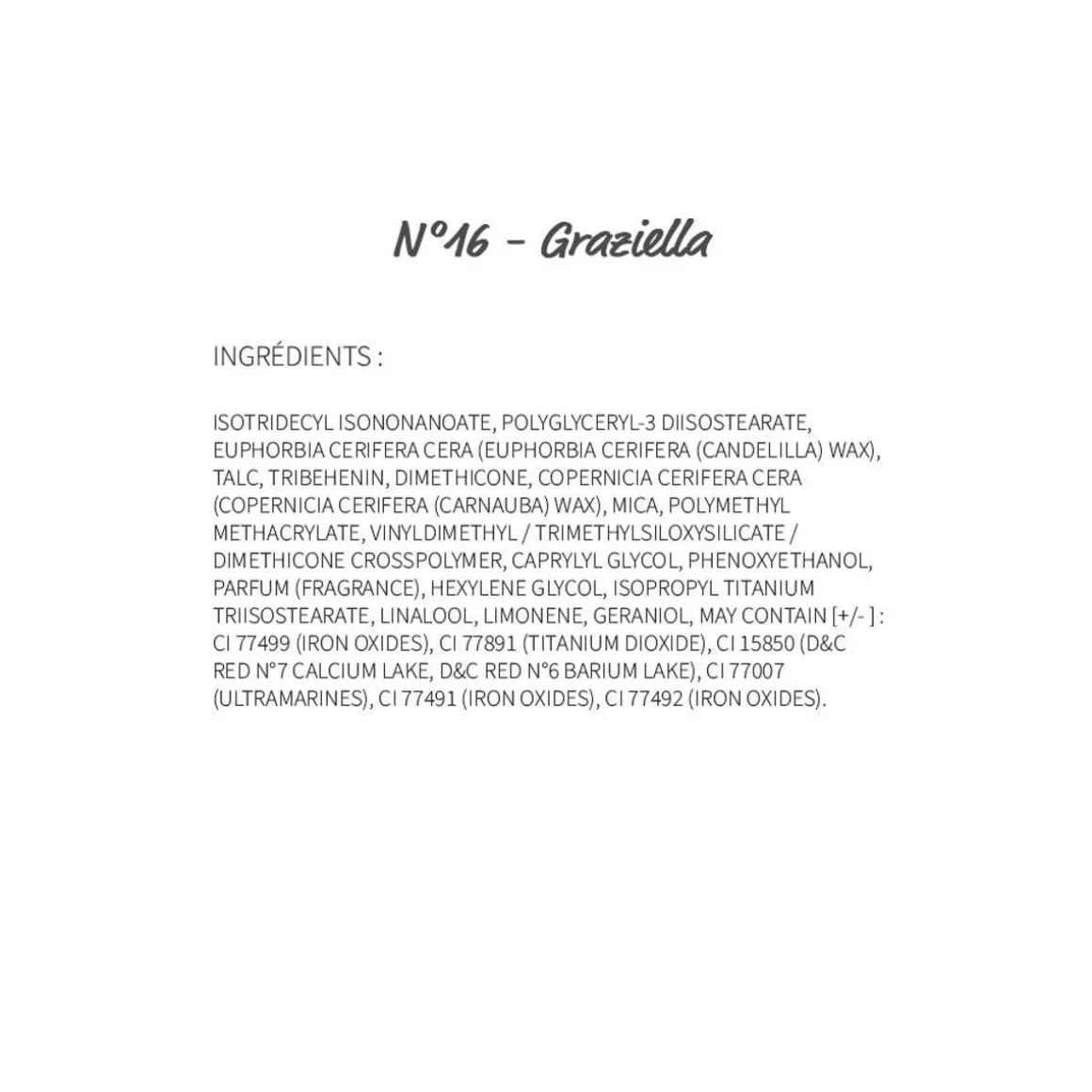 N°16 - Graziella

INGRÉDIENTS :

ISOTRIDECYL ISONONANOATE, POLYGLYCERYL-3 DIISOSTEARATE, EUPHORBIA CERIFERA CERA (EUPHORBIA CERIFERA (CANDELILLA) WAX), TALC, TRIBEHENIN, DIMETHICONE, COPERNICIA CERIFERA CERA (COPERNICIA CERIFERA (CARNAUBA) WAX), MICA, POLYMETHYL METHACRYLATE, VINYLDIMETHYL / TRIMETHYLSILOXYSILICATE / DIMETHICONE CROSSPOLYMER, CAPRYLYL GLYCOL, PHENOXYETHANOL, PARFUM (FRAGRANCE), HEXYLENE GLYCOL, ISOPROPYL TITANIUM TRIISOSTEARATE, LINALOOL, LIMONENE, GERANIOL, MAY CONTAIN [+/- ] : CI 77499 (IRON OXIDES), CI 77891 (TITANIUM DIOXIDE), CI 15850 (D&C RED N°7 CALCIUM LAKE, D&C RED N°6 BARIUM LAKE), CI 77007 (ULTRAMARINES), CI 77491 (IRON OXIDES), CI 77492 (IRON OXIDES).